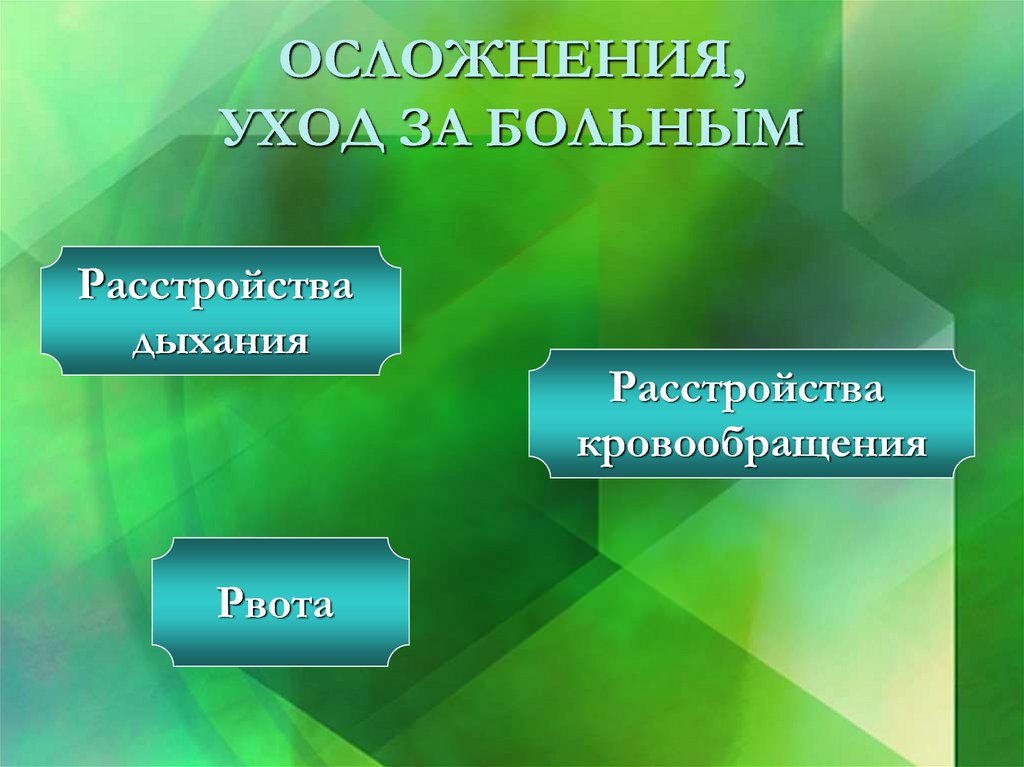 ОСЛОЖНЕНИЯ,
УХОД ЗА БОЛЬНЫМ

Расстройства дыхания

Расстройства кровообращения

Рвота